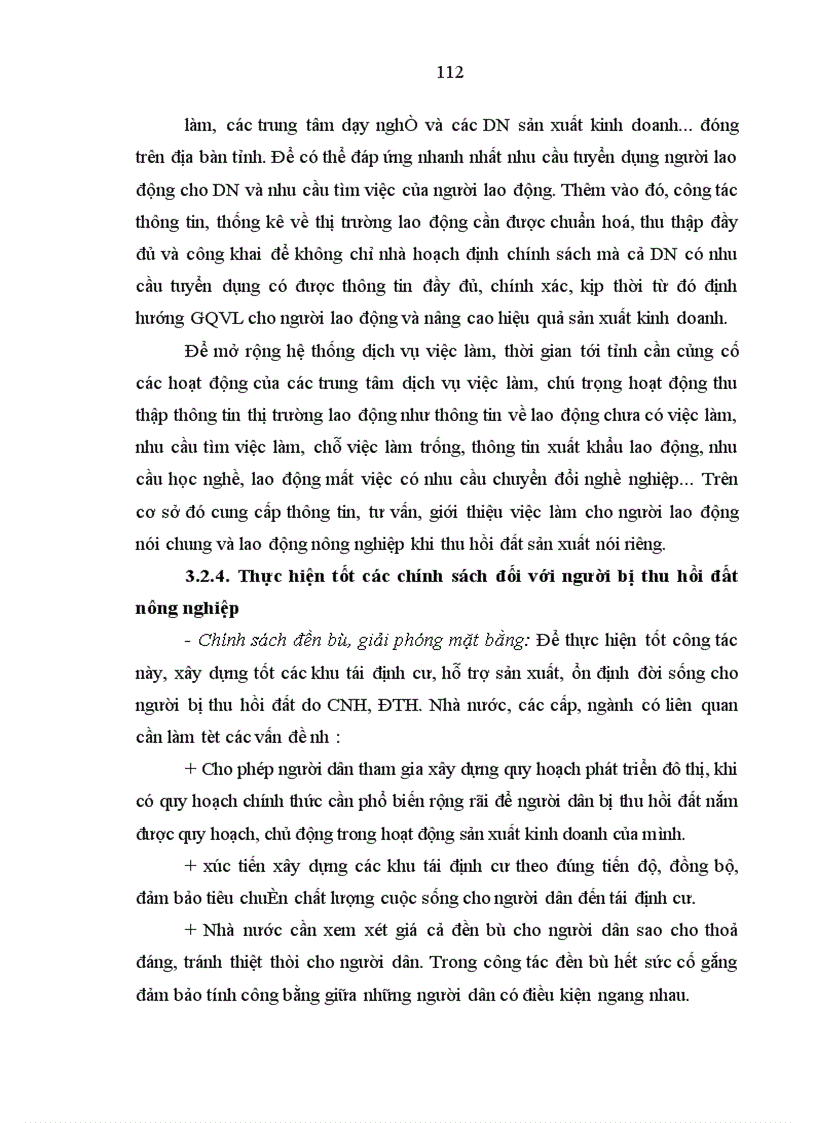 112

làm, các trung tâm dạy nghÒ và các DN sản xuất kinh doanh... đóng trên địa bàn tỉnh. Để có thể đáp ứng nhanh nhất nhu cầu tuyển dụng người lao động cho DN và nhu cầu tìm việc của người lao động. Thêm vào đó, công tác thông tin, thống kê về thị trường lao động cần được chuẩn hoá, thu thập đầy đủ và công khai để không chỉ nhà hoạch định chính sách mà cả DN có nhu cầu tuyển dụng có được thông tin đầy đủ, chính xác, kịp thời từ đó định hướng GQVL cho người lao động và nâng cao hiệu quả sản xuất kinh doanh.

Để mở rộng hệ thống dịch vụ việc làm, thời gian tới tỉnh cần củng cố các hoạt động của các trung tâm dịch vụ việc làm, chú trọng hoạt động thu thập thông tin thị trường lao động như thông tin về lao động chưa có việc làm, nhu cầu tìm việc làm, chỗ việc làm trống, thông tin xuất khẩu lao động, nhu cầu học nghề, lao động mất việc có nhu cầu chuyển đổi nghề nghiệp... Trên cơ sở đó cung cấp thông tin, tư vấn, giới thiệu việc làm cho người lao động nói chung và lao động nông nghiệp khi thu hồi đất sản xuất nói riêng.

3.2.4. Thực hiện tốt các chính sách đối với người bị thu hồi đất nông nghiệp

- Chính sách đền bù, giải phóng mặt bằng: Để thực hiện tốt công tác này, xây dựng tốt các khu tái định cư, hỗ trợ sản xuất, ổn định đời sống cho người bị thu hồi đất do CNH, ĐTH. Nhà nước, các cấp, ngành có liên quan cần làm tèt các vấn đề nh :

+ Cho phép người dân tham gia xây dựng quy hoạch phát triển đô thị, khi có quy hoạch chính thức cần phổ biến rộng rãi để người dân bị thu hồi đất nắm được quy hoạch, chủ động trong hoạt động sản xuất kinh doanh của mình.

+ xúc tiến xây dựng các khu tái định cư theo đúng tiến độ, đồng bộ, đảm bảo tiêu chuÈn chất lượng cuộc sống cho người dân đến tái định cư.

+ Nhà nước cần xem xét giá cả đền bù cho người dân sao cho thoả đáng, tránh thiệt thòi cho người dân. Trong công tác đền bù hết sức cố gắng đảm bảo tính công bằng giữa những người dân có điều kiện ngang nhau.